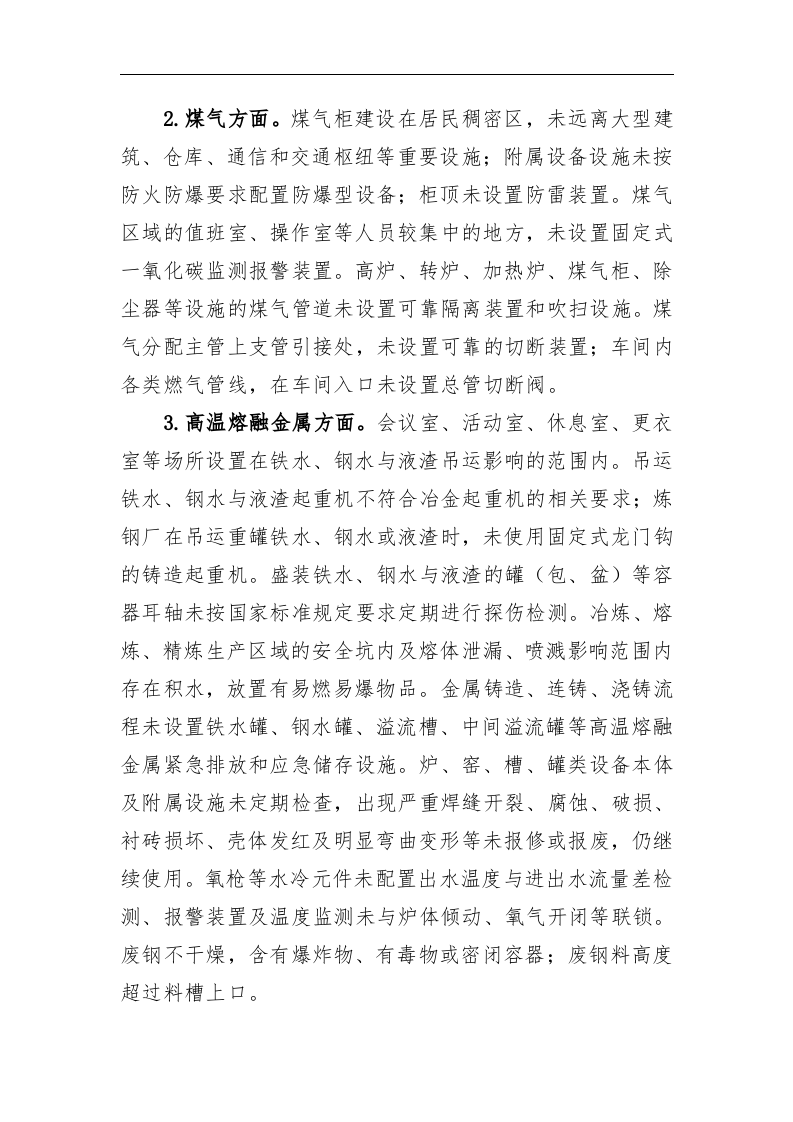 2.煤气方面。煤气柜建设在居民稠密区，未远离大型建筑、仓库、通信和交通枢纽等重要设施；附属设备设施未按防火防爆要求配置防爆型设备；柜顶未设置防雷装置。煤气区域的值班室、操作室等人员较集中的地方，未设置固定式一氧化碳监测报警装置。高炉、转炉、加热炉、煤气柜、除尘器等设施的煤气管道未设置可靠隔离装置和吹扫设施。煤气分配主管上支管引接处，未设置可靠的切断装置；车间内各类燃气管线，在车间入口未设置总管切断阀。

3.高温熔融金属方面。会议室、活动室、休息室、更衣室等场所设置在铁水、钢水与液渣吊运影响的范围内。吊运铁水、钢水与液渣起重机不符合冶金起重机的相关要求；炼钢厂在吊运重罐铁水、钢水或液渣时，未使用固定式龙门钩的铸造起重机。盛装铁水、钢水与液渣的罐（包、盆）等容器耳轴未按国家标准规定要求定期进行探伤检测。冶炼、熔炼、精炼生产区域的安全坑内及熔体泄漏、喷溅影响范围内存在积水，放置有易燃易爆物品。金属铸造、连铸、浇铸流程未设置铁水罐、钢水罐、溢流槽、中间溢流罐等高温熔融金属紧急排放和应急储存设施。炉、窑、槽、罐类设备本体及附属设施未定期检查，出现严重焊缝开裂、腐蚀、破损、衬砖损坏、壳体发红及明显弯曲变形等未报修或报废，仍继续使用。氧枪等水冷元件未配置出水温度与进出水流量差检测、报警装置及温度监测未与炉体倾动、氧气开闭等联锁。废钢不干燥，含有爆炸物、有毒物或密闭容器；废钢料高度超过料槽上口。